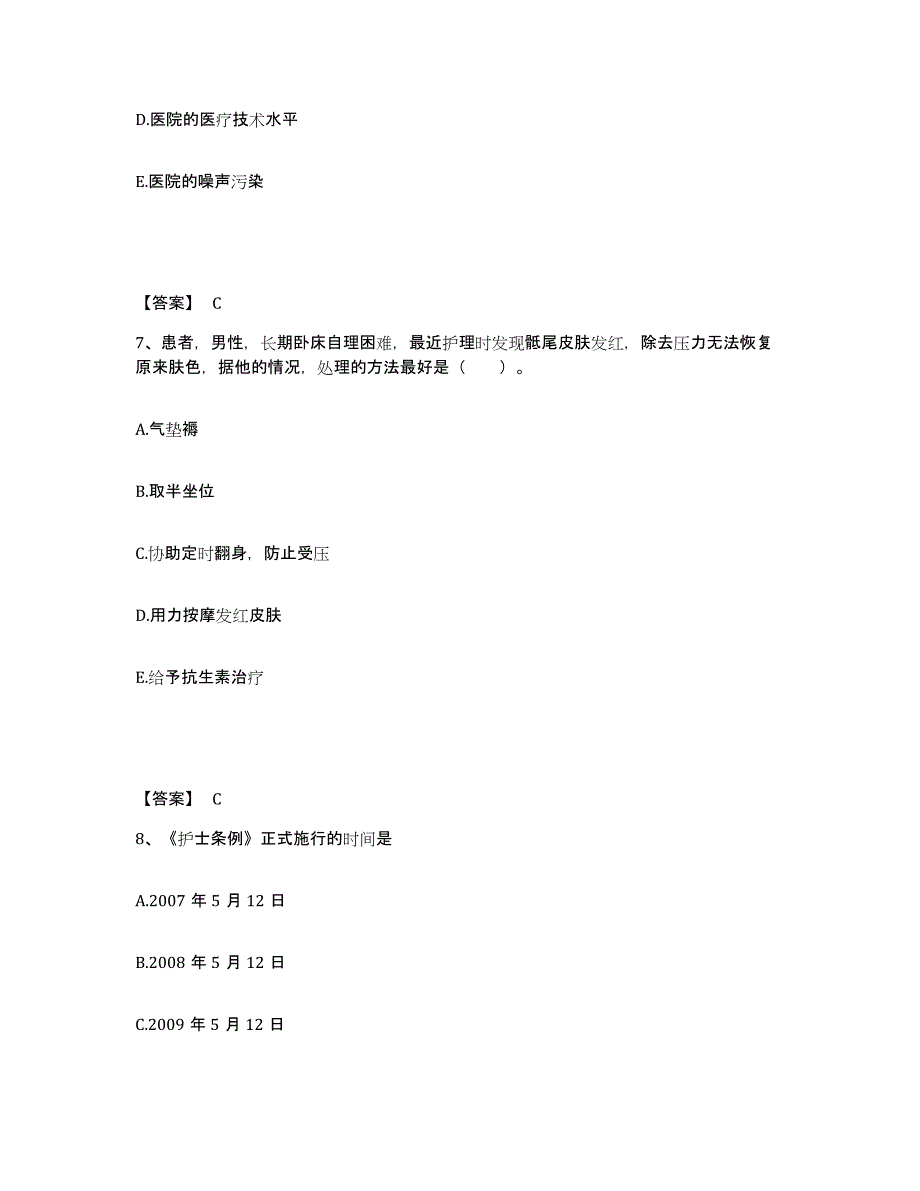 D.医院的医疗技术水平

E.医院的噪声污染

【答案】 C

7、患者，男性，长期卧床自理困难，最近护理时发现骶尾皮肤发红，除去压力无法恢复原来肤色，据他的情况，处理的方法最好是（　　）。

A.气垫褥

B.取半坐位

C.协助定时翻身，防止受压

D.用力按摩发红皮肤

E.给予抗生素治疗

【答案】 C

8、《护士条例》正式施行的时间是

A.2007 年 5 月 12 日

B.2008 年 5 月 12 日

C.2009 年 5 月 12 日